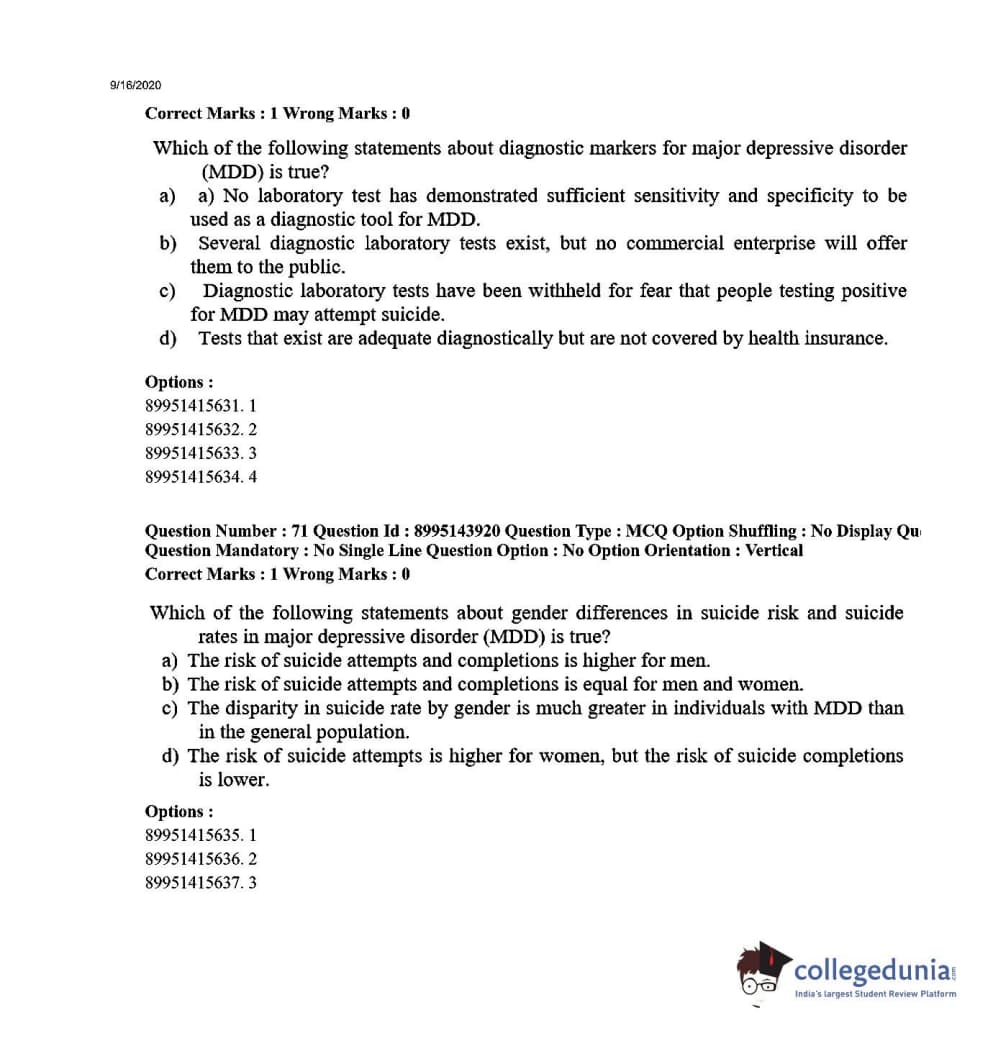 9/16/2020

Correct Marks : 1 Wrong Marks : 0

Which of the following statements about diagnostic markers for major depressive disorder (MDD) is true?
a) a) No laboratory test has demonstrated sufficient sensitivity and specificity to be used as a diagnostic tool for MDD.
b) Several diagnostic laboratory tests exist, but no commercial enterprise will offer them to the public.
c) Diagnostic laboratory tests have been withheld for fear that people testing positive for MDD may attempt suicide.
d) Tests that exist are adequate diagnostically but are not covered by health insurance.

Options :
89951415631. 1
89951415632. 2
89951415633. 3
89951415634. 4

Question Number : 71 Question Id : 8995143920 Question Type : MCQ Option Shuffling : No Display Qu
Question Mandatory : No Single Line Question Option : No Option Orientation : Vertical
Correct Marks : 1 Wrong Marks : 0

Which of the following statements about gender differences in suicide risk and suicide rates in major depressive disorder (MDD) is true?
a) The risk of suicide attempts and completions is higher for men.
b) The risk of suicide attempts and completions is equal for men and women.
c) The disparity in suicide rate by gender is much greater in individuals with MDD than in the general population.
d) The risk of suicide attempts is higher for women, but the risk of suicide completions is lower.

Options :
89951415635. 1
89951415636. 2
89951415637. 3

collegedunia.com
India's largest Student Review Platform